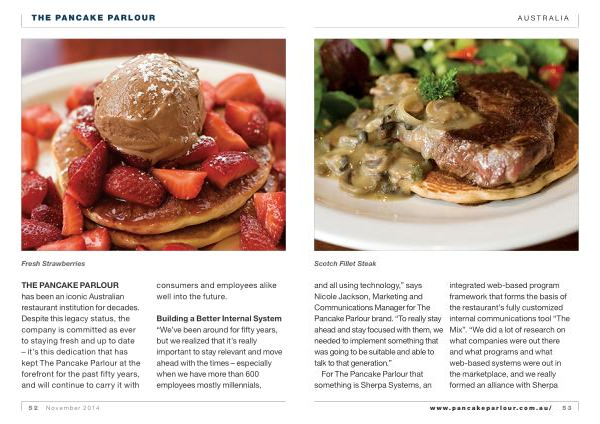 THE PANCAKE PARLOUR

AUSTRALIA

Fresh Strawberries

Scotch Fillet Steak

THE PANCAKE PARLOUR has been an iconic Australian restaurant institution for decades. Despite this legacy status, the company is committed as ever to staying fresh and up to date – it's this dedication that has kept The Pancake Parlour at the forefront for the past fifty years, and will continue to carry it with consumers and employees alike well into the future.

Building a Better Internal System

"We've been around for fifty years, but we realized that it's really important to stay relevant and move ahead with the times – especially when we have more than 600 employees mostly millennials, and all using technology," says Nicole Jackson, Marketing and Communications Manager for The Pancake Parlour brand. "To really stay ahead and stay focused with them, we needed to implement something that was going to be suitable and able to talk to that generation."

For The Pancake Parlour that something is Sherpa Systems, an integrated web-based program framework that forms the basis of the restaurant's fully customized internal communications tool "The Mix". "We did a lot of research on what companies were out there and what programs and what web-based systems were out in the marketplace, and we really formed an alliance with Sherpa

52 November 2014

www.pancakeparlour.com.au/ 53